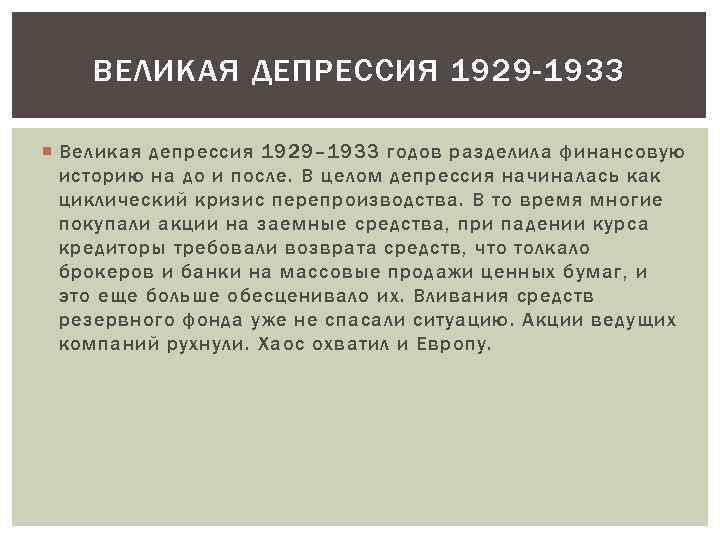 ВЕЛИКАЯ ДЕПРЕССИЯ 1929-1933

Великая депрессия 1929–1933 годов разделила финансовую историю на до и после. В целом депрессия начиналась как циклический кризис перепроизводства. В то время многие покупали акции на заемные средства, при падении курса кредиторы требовали возврата средств, что толкало брокеров и банки на массовые продажи ценных бумаг, и это еще больше обесценивало их. Вливания средств резервного фонда уже не спасали ситуацию. Акции ведущих компаний рухнули. Хаос охватил и Европу.